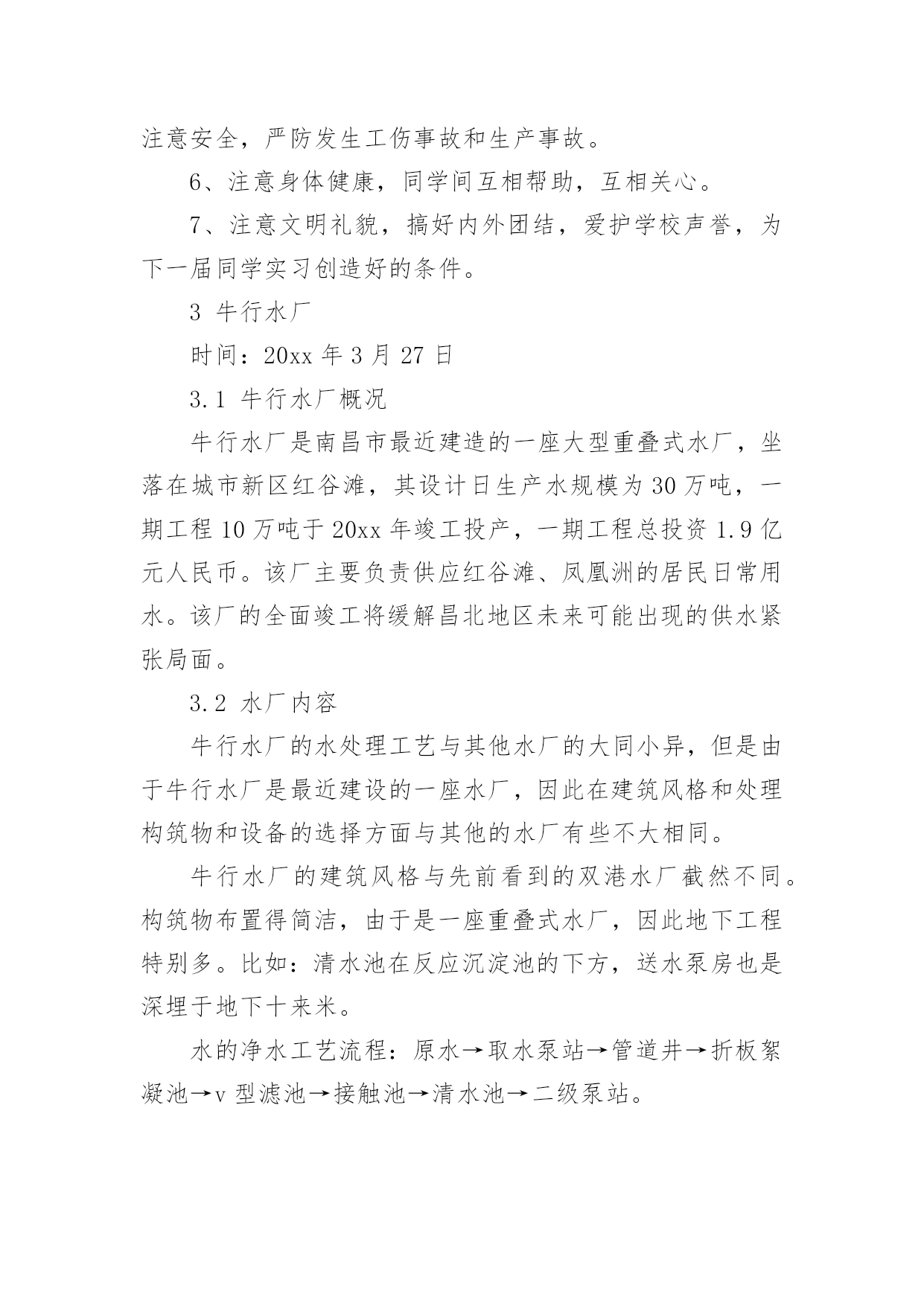 注意安全，严防发生工伤事故和生产事故。

6、注意身体健康，同学间互相帮助，互相关心。

7、注意文明礼貌，搞好内外团结，爱护学校声誉，为下一届同学实习创造好的条件。

3 牛行水厂

时间：20xx 年 3 月 27 日

3.1 牛行水厂概况

牛行水厂是南昌市最近建造的一座大型重叠式水厂，坐落在城市新区红谷滩，其设计日生产水规模为 30 万吨，一期工程 10 万吨于 20xx 年竣工投产，一期工程总投资 1.9 亿元人民币。该厂主要负责供应红谷滩、凤凰洲的居民日常用水。该厂的全面竣工将缓解昌北地区未来可能出现的供水紧张局面。

3.2 水厂内容

牛行水厂的水处理工艺与其他水厂的大同小异，但是由于牛行水厂是最近建设的一座水厂，因此在建筑风格和处理构筑物和设备的选择方面与其他的水厂有些不大相同。

牛行水厂的建筑风格与先前看到的双港水厂截然不同。构筑物布置得简洁，由于是一座重叠式水厂，因此地下工程特别多。比如：清水池在反应沉淀池的下方，送水泵房也是深埋于地下十来米。

水的净水工艺流程：原水→取水泵站→管道井→折板絮凝池→v 型滤池→接触池→清水池→二级泵站。